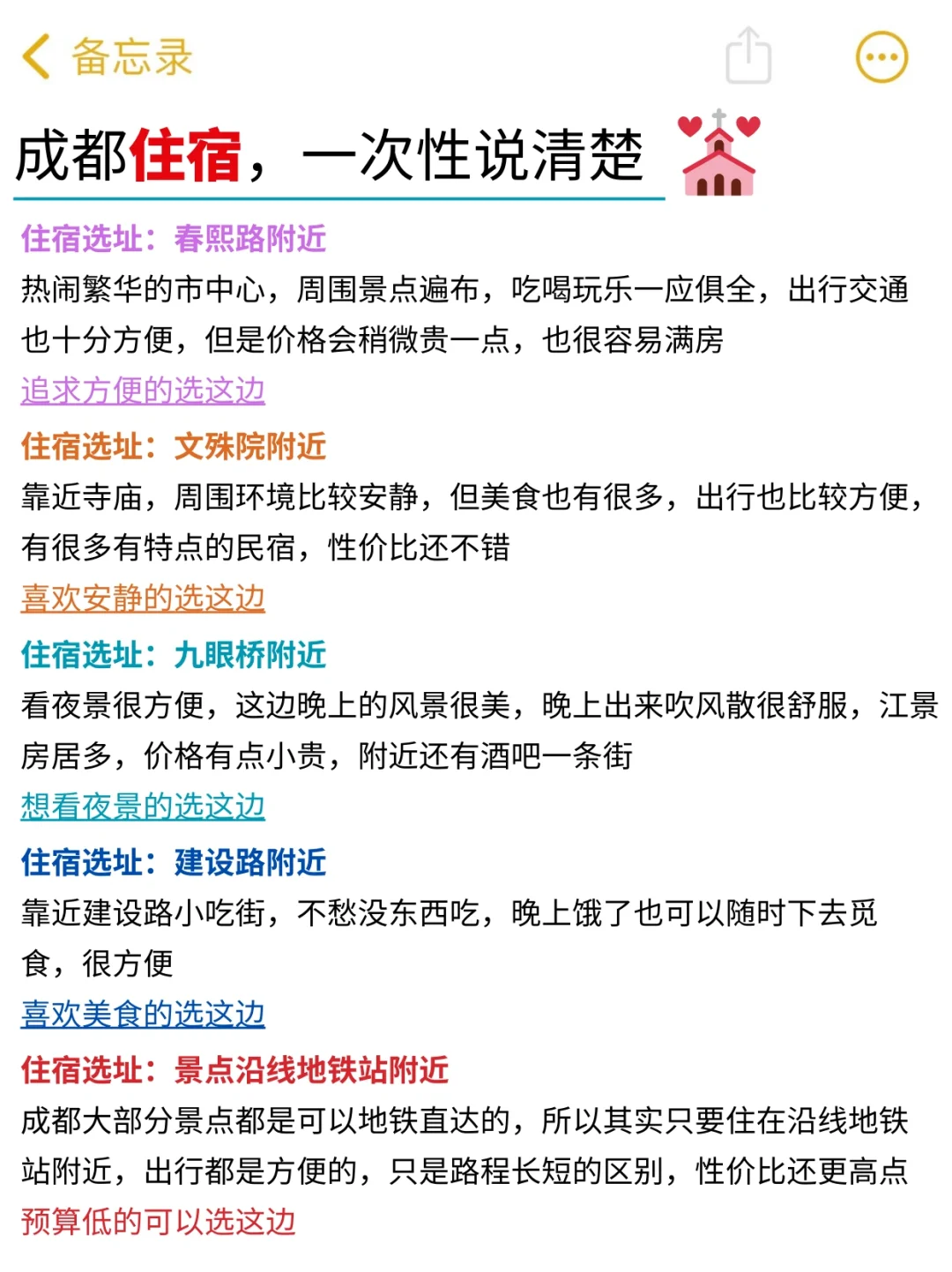 备忘录

成都住宿，一次性说清楚

住宿选址：春熙路附近
热闹繁华的市中心，周围景点遍布，吃喝玩乐一应俱全，出行交通也十分方便，但是价格会稍微贵一点，也很容易满房
追求方便的选这边

住宿选址：文殊院附近
靠近寺庙，周围环境比较安静，但美食也有很多，出行也比较方便，有很多有特点的民宿，性价比还不错
喜欢安静的选这边

住宿选址：九眼桥附近
看夜景很方便，这边晚上的风景很美，晚上出来吹风散很舒服，江景房居多，价格有点小贵，附近还有酒吧一条街
想看夜景的选这边

住宿选址：建设路附近
靠近建设路小吃街，不愁没东西吃，晚上饿了也可以随时下去觅食，很方便
喜欢美食的选这边

住宿选址：景点沿线地铁站附近
成都大部分景点都是可以地铁直达的，所以其实只要住在沿线地铁站附近，出行都是方便的，只是路程长短的区别，性价比还更高点
预算低的可以选这边